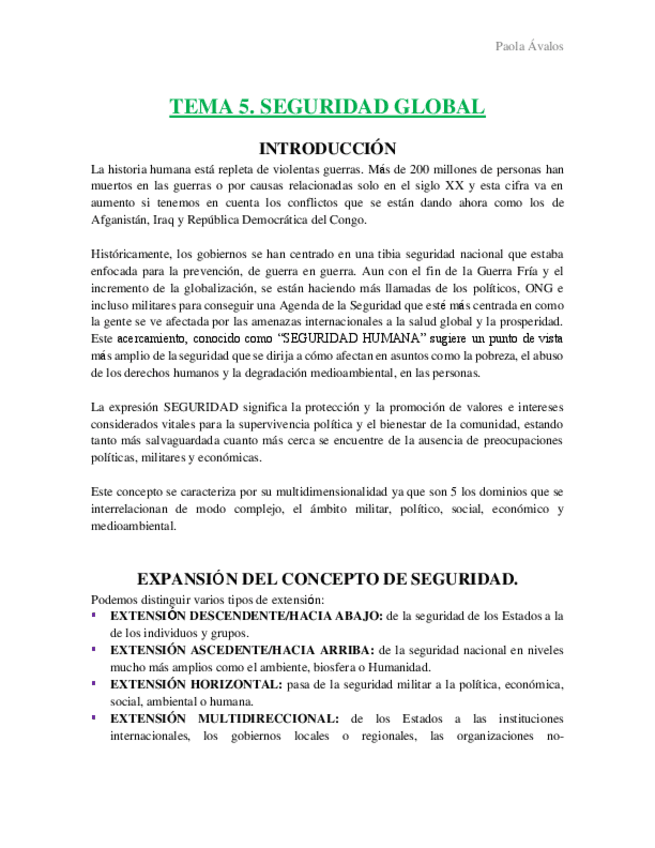 Paola Ávalos

TEMA 5. SEGURIDAD GLOBAL

INTRODUCCIÓN

La historia humana está repleta de violentas guerras. Más de 200 millones de personas han muertos en las guerras o por causas relacionadas solo en el siglo XX y esta cifra va en aumento si tenemos en cuenta los conflictos que se están dando ahora como los de Afganistán, Iraq y República Democrática del Congo.

Históricamente, los gobiernos se han centrado en una tibia seguridad nacional que estaba enfocada para la prevención, de guerra en guerra. Aun con el fin de la Guerra Fría y el incremento de la globalización, se están haciendo más llamadas de los políticos, ONG e incluso militares para conseguir una Agenda de la Seguridad que esté más centrada en como la gente se ve afectada por las amenazas internacionales a la salud global y la prosperidad. Este acercamiento, conocido como "SEGURIDAD HUMANA" sugiere un punto de vista más amplio de la seguridad que se dirija a cómo afectan en asuntos como la pobreza, el abuso de los derechos humanos y la degradación medioambiental, en las personas.

La expresión SEGURIDAD significa la protección y la promoción de valores e intereses considerados vitales para la supervivencia política y el bienestar de la comunidad, estando tanto más salvaguardada cuanto más cerca se encuentre de la ausencia de preocupaciones políticas, militares y económicas.

Este concepto se caracteriza por su multidimensionalidad ya que son 5 los dominios que se interrelacionan de modo complejo, el ámbito militar, político, social, económico y medioambiental.

EXPANSIÓN DEL CONCEPTO DE SEGURIDAD.

Podemos distinguir varios tipos de extensión:
▪ EXTENSIÓN DESCENDENTE/HACIA ABAJO: de la seguridad de los Estados a la de los individuos y grupos.
▪ EXTENSIÓN ASCEDENTE/HACIA ARRIBA: de la seguridad nacional en niveles mucho más amplios como el ambiente, biosfera o Humanidad.
▪ EXTENSIÓN HORIZONTAL: pasa de la seguridad militar a la política, económica, social, ambiental o humana.
▪ EXTENSIÓN MULTIDIRECCIONAL: de los Estados a las instituciones internacionales, los gobiernos locales o regionales, las organizaciones no-